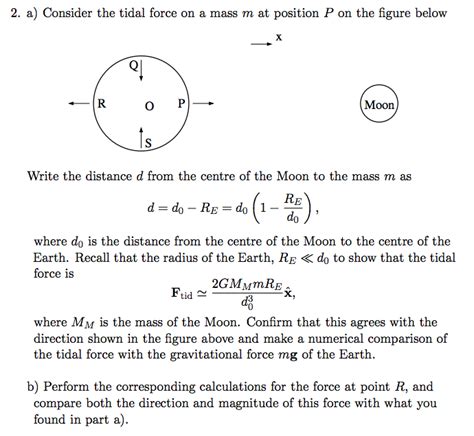 2. a) Consider the tidal force on a mass $m$ at position $P$ on the figure below

x

Q

R O P

S

Moon

Write the distance $d$ from the centre of the Moon to the mass $m$ as

$$d = d_0 - R_E = d_0\left(1 - \frac{R_E}{d_0}\right),$$

where $d_0$ is the distance from the centre of the Moon to the centre of the Earth. Recall that the radius of the Earth, $R_E \ll d_0$ to show that the tidal force is

$$\mathbf{F}_{\text{tid}} \simeq \frac{2GM_M m R_E}{d_0^3}\hat{\mathbf{x}},$$

where $M_M$ is the mass of the Moon. Confirm that this agrees with the direction shown in the figure above and make a numerical comparison of the tidal force with the gravitational force $m\mathbf{g}$ of the Earth.

b) Perform the corresponding calculations for the force at point $R$, and compare both the direction and magnitude of this force with what you found in part a).